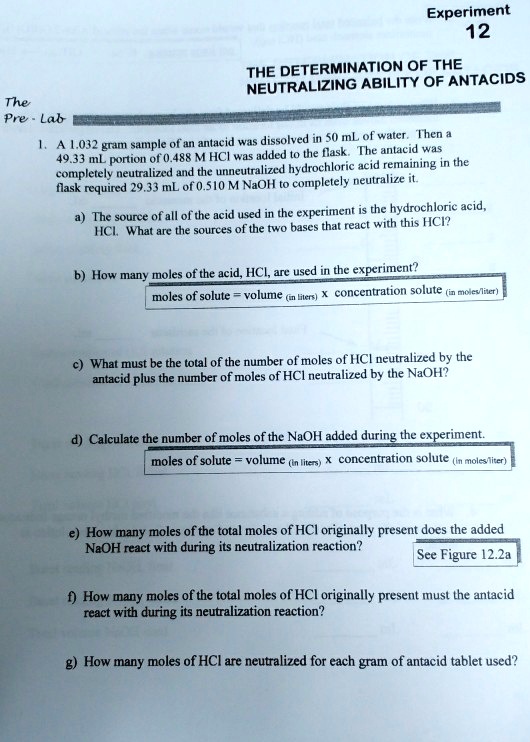 Experiment
12

THE DETERMINATION OF THE NEUTRALIZING ABILITY OF ANTACIDS

The Pre - Lab

1. A 1.032 gram sample of an antacid was dissolved in 50 mL of water. Then a 49.33 mL portion of 0.488 M HCl was added to the flask. The antacid was completely neutralized and the unneutralized hydrochloric acid remaining in the flask required 29.33 mL of 0.510 M NaOH to completely neutralize it.

a) The source of all of the acid used in the experiment is the hydrochloric acid, HCl. What are the sources of the two bases that react with this HCl?

b) How many moles of the acid, HCl, are used in the experiment?

moles of solute = volume (in liters) x concentration solute (in moles/liter)

c) What must be the total of the number of moles of HCl neutralized by the antacid plus the number of moles of HCl neutralized by the NaOH?

d) Calculate the number of moles of the NaOH added during the experiment.

moles of solute = volume (in liters) x concentration solute (in moles/liter)

e) How many moles of the total moles of HCl originally present does the added NaOH react with during its neutralization reaction?

See Figure 12.2a

f) How many moles of the total moles of HCl originally present must the antacid react with during its neutralization reaction?

g) How many moles of HCl are neutralized for each gram of antacid tablet used?